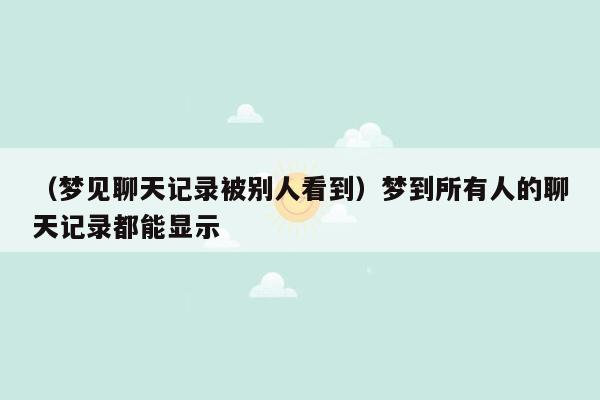 （梦见聊天记录被别人看到）梦到所有人的聊天记录都能显示